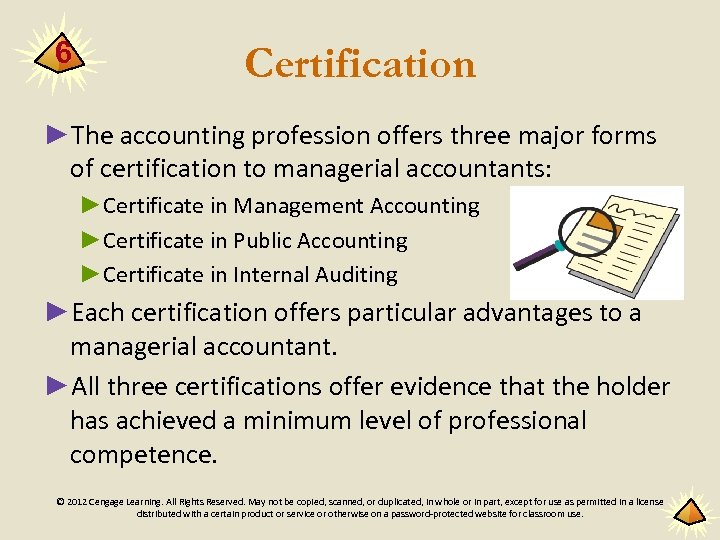 6

Certification

►The accounting profession offers three major forms of certification to managerial accountants:

►Certificate in Management Accounting
►Certificate in Public Accounting
►Certificate in Internal Auditing

►Each certification offers particular advantages to a managerial accountant.

►All three certifications offer evidence that the holder has achieved a minimum level of professional competence.

© 2012 Cengage Learning. All Rights Reserved. May not be copied, scanned, or duplicated, in whole or in part, except for use as permitted in a license distributed with a certain product or service or otherwise on a password-protected website for classroom use.